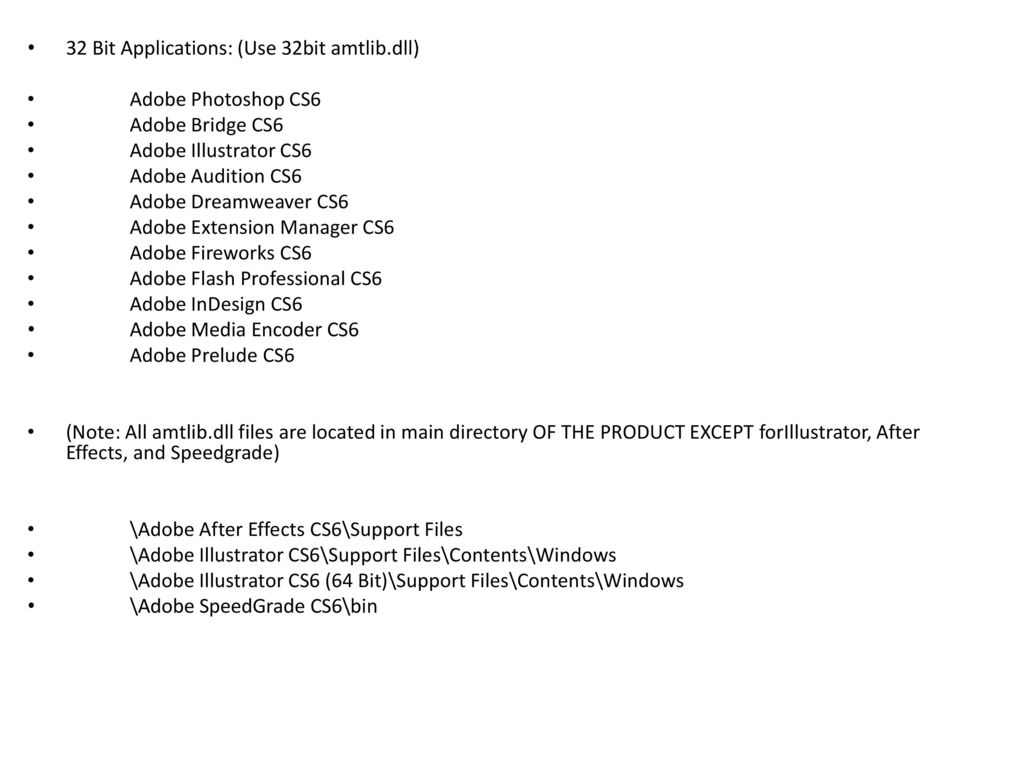 • 32 Bit Applications: (Use 32bit amtlib.dll)

• Adobe Photoshop CS6
• Adobe Bridge CS6
• Adobe Illustrator CS6
• Adobe Audition CS6
• Adobe Dreamweaver CS6
• Adobe Extension Manager CS6
• Adobe Fireworks CS6
• Adobe Flash Professional CS6
• Adobe InDesign CS6
• Adobe Media Encoder CS6
• Adobe Prelude CS6

• (Note: All amtlib.dll files are located in main directory OF THE PRODUCT EXCEPT forIllustrator, After Effects, and Speedgrade)

• \Adobe After Effects CS6\Support Files
• \Adobe Illustrator CS6\Support Files\Contents\Windows
• \Adobe Illustrator CS6 (64 Bit)\Support Files\Contents\Windows
• \Adobe SpeedGrade CS6\bin